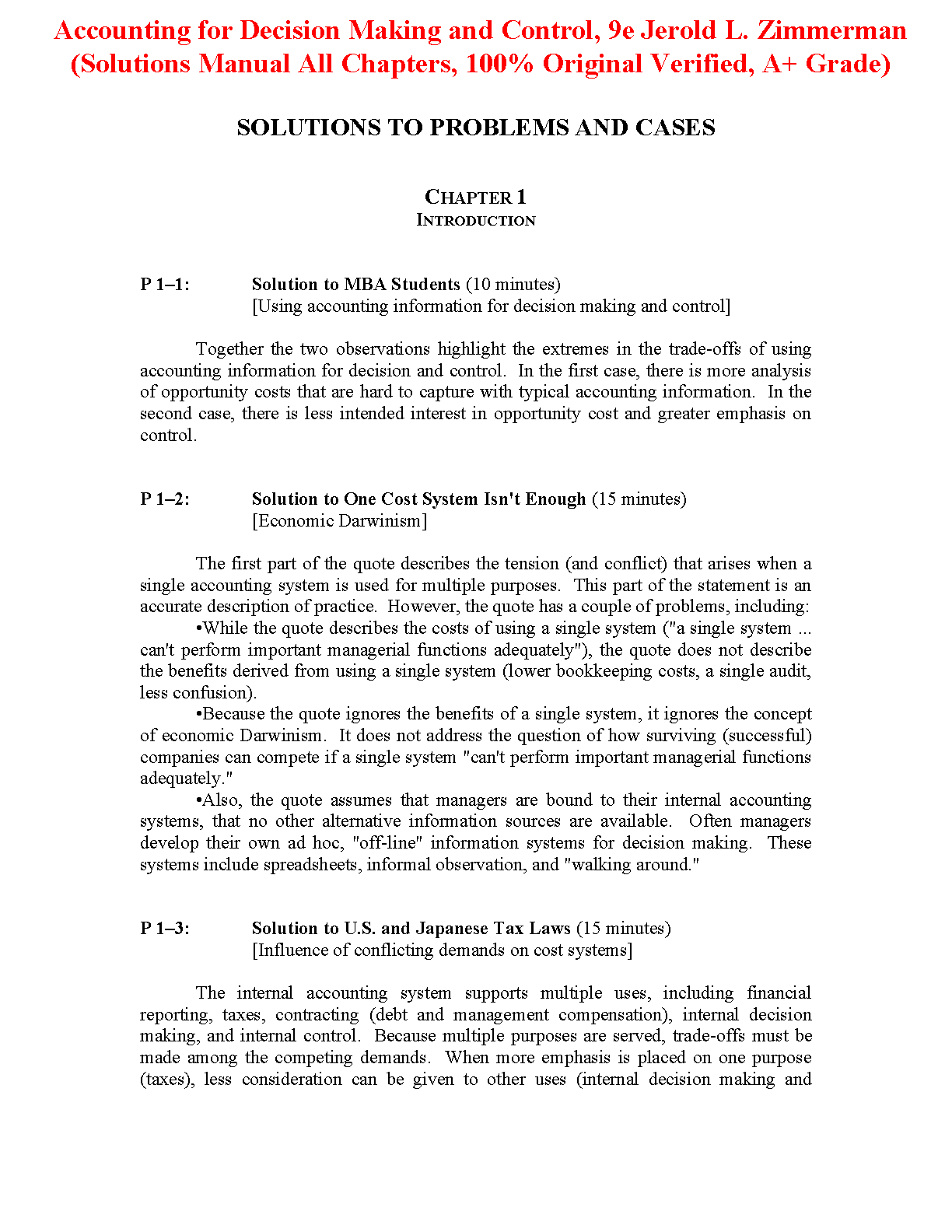 Accounting for Decision Making and Control, 9e Jerold L. Zimmerman (Solutions Manual All Chapters, 100% Original Verified, A+ Grade)

SOLUTIONS TO PROBLEMS AND CASES

CHAPTER 1
INTRODUCTION

P 1–1: Solution to MBA Students (10 minutes)
[Using accounting information for decision making and control]

Together the two observations highlight the extremes in the trade-offs of using accounting information for decision and control. In the first case, there is more analysis of opportunity costs that are hard to capture with typical accounting information. In the second case, there is less intended interest in opportunity cost and greater emphasis on control.

P 1–2: Solution to One Cost System Isn't Enough (15 minutes)
[Economic Darwinism]

The first part of the quote describes the tension (and conflict) that arises when a single accounting system is used for multiple purposes. This part of the statement is an accurate description of practice. However, the quote has a couple of problems, including:
•While the quote describes the costs of using a single system ("a single system ... can't perform important managerial functions adequately"), the quote does not describe the benefits derived from using a single system (lower bookkeeping costs, a single audit, less confusion).
•Because the quote ignores the benefits of a single system, it ignores the concept of economic Darwinism. It does not address the question of how surviving (successful) companies can compete if a single system "can't perform important managerial functions adequately."
•Also, the quote assumes that managers are bound to their internal accounting systems, that no other alternative information sources are available. Often managers develop their own ad hoc, "off-line" information systems for decision making. These systems include spreadsheets, informal observation, and "walking around."

P 1–3: Solution to U.S. and Japanese Tax Laws (15 minutes)
[Influence of conflicting demands on cost systems]

The internal accounting system supports multiple uses, including financial reporting, taxes, contracting (debt and management compensation), internal decision making, and internal control. Because multiple purposes are served, trade-offs must be made among the competing demands. When more emphasis is placed on one purpose (taxes), less consideration can be given to other uses (internal decision making and